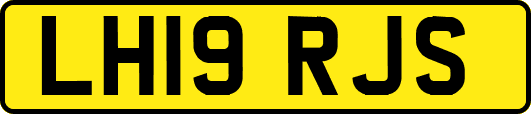 LH19 RJS